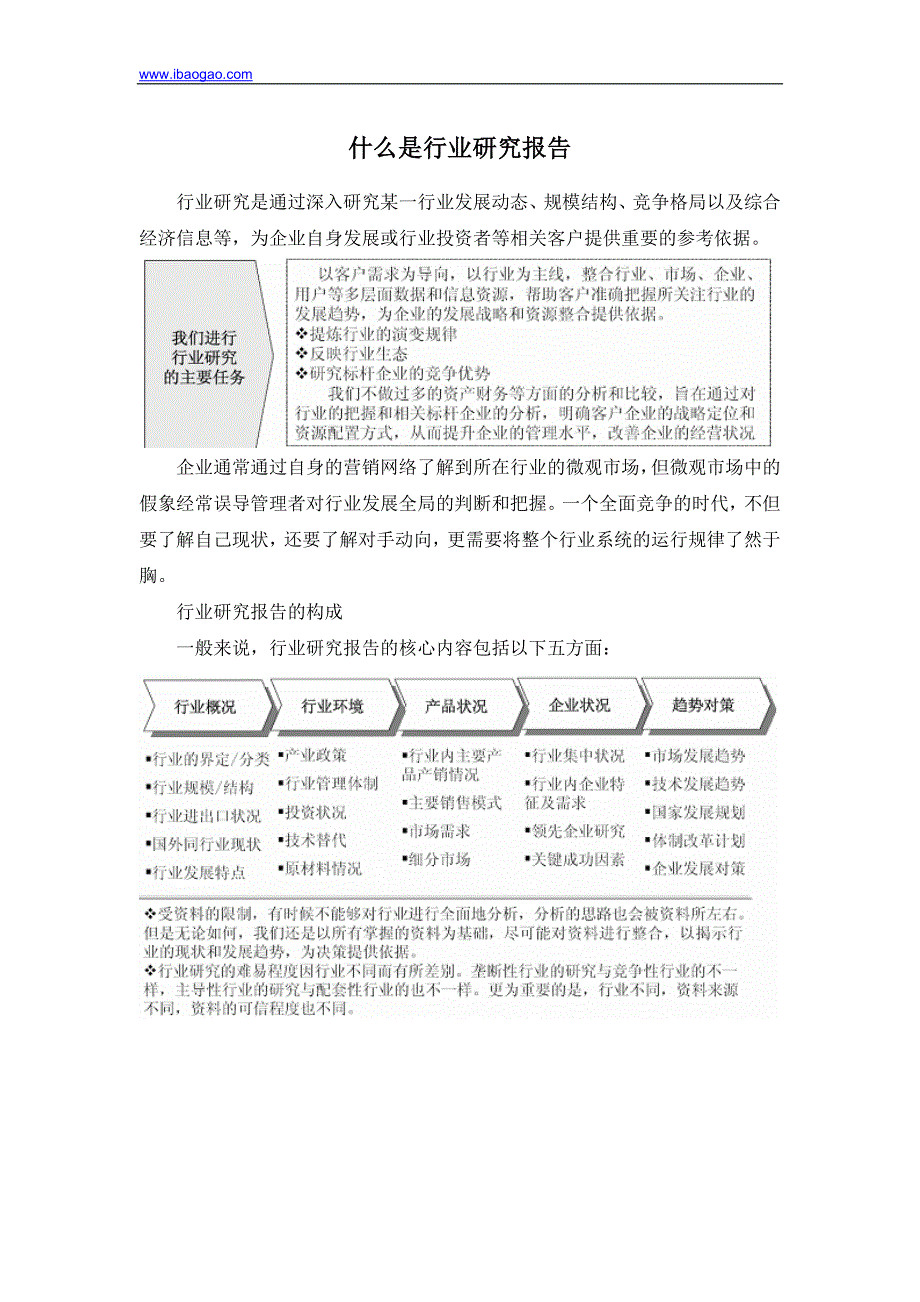 www.ibaogao.com

什么是行业研究报告

行业研究是通过深入研究某一行业发展动态、规模结构、竞争格局以及综合经济信息等，为企业自身发展或行业投资者等相关客户提供重要的参考依据。

我们进行行业研究的主要任务

以客户需求为导向，以行业为主线，整合行业、市场、企业、用户等多层面数据和信息资源，帮助客户准确把握所关注行业的发展趋势，为企业的发展战略和资源整合提供依据。
❖提炼行业的演变规律
❖反映行业生态
❖研究标杆企业的竞争优势
我们不做过多的资产财务等方面的分析和比较，旨在通过对行业的把握和相关标杆企业的分析，明确客户企业的战略定位和资源配置方式，从而提升企业的管理水平，改善企业的经营状况

企业通常通过自身的营销网络了解到所在行业的微观市场，但微观市场中的假象经常误导管理者对行业发展全局的判断和把握。一个全面竞争的时代，不但要了解自己现状，还要了解对手动向，更需要将整个行业系统的运行规律了然于胸。

行业研究报告的构成

一般来说，行业研究报告的核心内容包括以下五方面：

行业概况
▪行业的界定/分类
▪行业规模/结构
▪行业进出口状况
▪国外同行业现状
▪行业发展特点

行业环境
▪产业政策
▪行业管理体制
▪投资状况
▪技术替代
▪原材料情况

产品状况
▪行业内主要产品产销情况
▪主要销售模式
▪市场需求
▪细分市场

企业状况
▪行业集中状况
▪行业内企业特征及需求
▪领先企业研究
▪关键成功因素

趋势对策
▪市场发展趋势
▪技术发展趋势
▪国家发展规划
▪体制改革计划
▪企业发展对策

❖受资料的限制，有时候不能够对行业进行全面地分析，分析的思路也会被资料所左右。但是无论如何，我们还是以所有掌握的资料为基础，尽可能对资料进行整合，以揭示行业的现状和发展趋势，为决策提供依据。
❖行业研究的难易程度因行业不同而有所差别。垄断性行业的研究与竞争性行业的不一样，主导性行业的研究与配套性行业的也不一样。更为重要的是，行业不同，资料来源不同，资料的可信程度也不同。